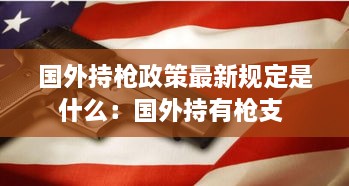 国外持枪政策最新规定是什么：国外持有枪支